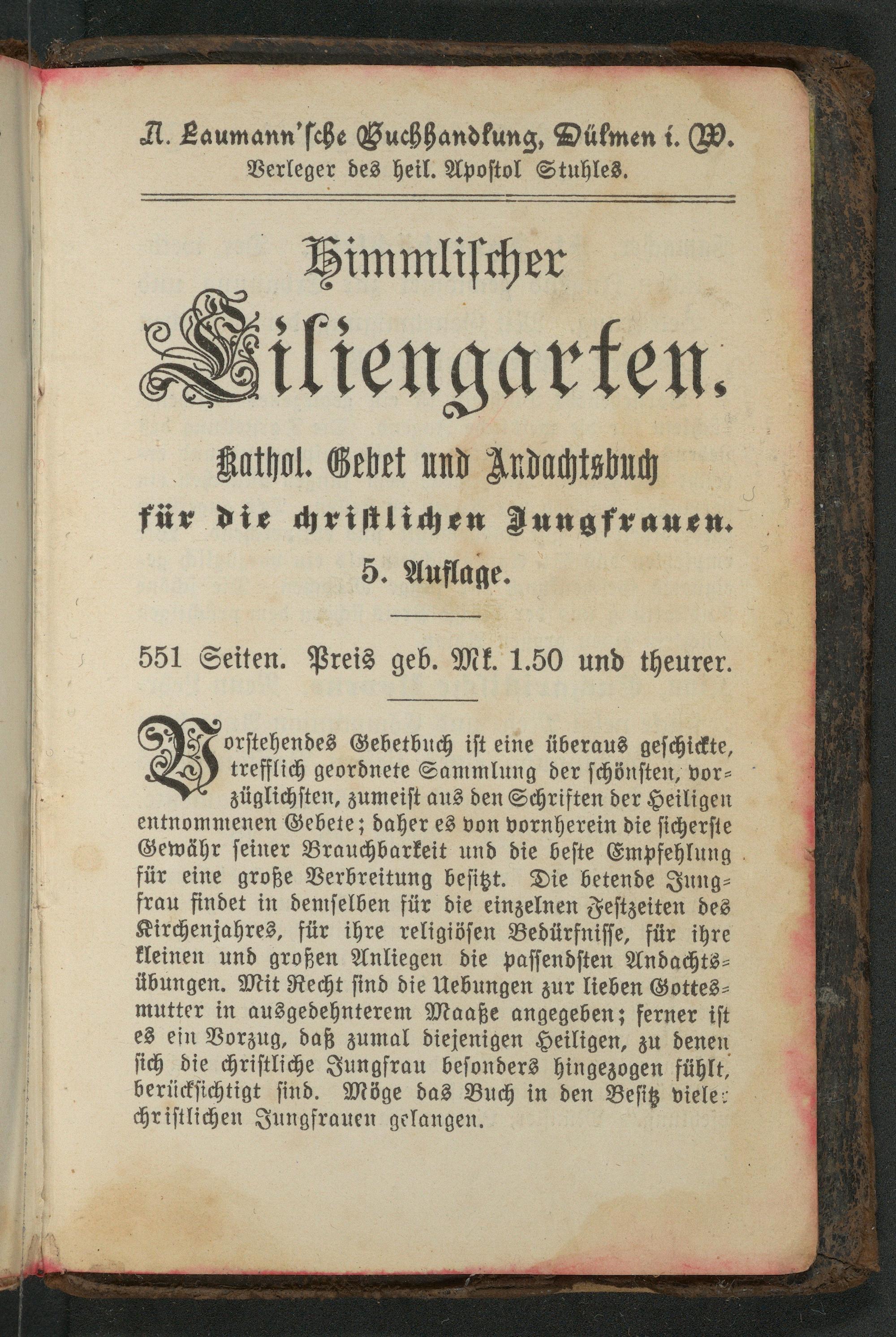 A. Laumann'sche Buchhandlung, Dülmen i. W.
Verleger des heil. Apostol Stuhles.

Himmlischer
Liliengarten.

Kathol. Gebet und Andachtsbuch
für die christlichen Jungfrauen.
5. Auflage.

551 Seiten. Preis geb. Mk. 1.50 und theurer.

Vorstehendes Gebetbuch ist eine überaus geschickte, trefflich geordnete Sammlung der schönsten, vorzüglichsten, zumeist aus den Schriften der Heiligen entnommenen Gebete; daher es von vornherein die sicherste Gewähr seiner Brauchbarkeit und die beste Empfehlung für eine große Verbreitung besitzt. Die betende Jungfrau findet in demselben für die einzelnen Festzeiten des Kirchenjahres, für ihre religiösen Bedürfnisse, für ihre kleinen und großen Anliegen die passendsten Andachtsübungen. Mit Recht sind die Uebungen zur lieben Gottesmutter in ausgedehnterem Maaße angegeben; ferner ist es ein Vorzug, daß zumal diejenigen Heiligen, zu denen sich die christliche Jungfrau besonders hingezogen fühlt, berücksichtigt sind. Möge das Buch in den Besitz vieler christlichen Jungfrauen gelangen.